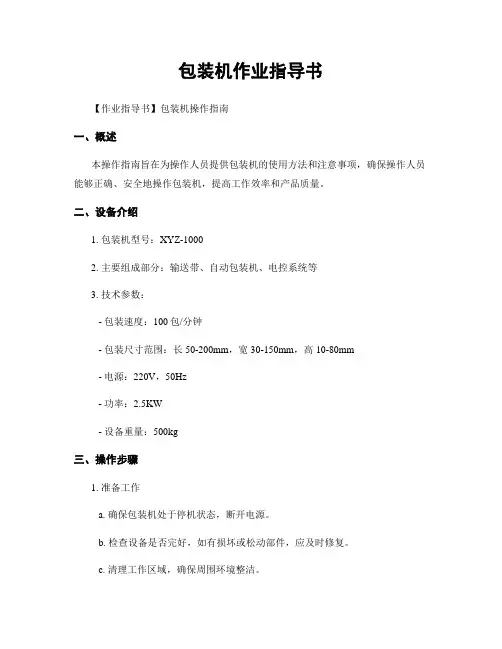 包装机作业指导书

【作业指导书】包装机操作指南

一、概述

本操作指南旨在为操作人员提供包装机的使用方法和注意事项，确保操作人员能够正确、安全地操作包装机，提高工作效率和产品质量。

二、设备介绍

1. 包装机型号：XYZ-1000

2. 主要组成部分：输送带、自动包装机、电控系统等

3. 技术参数：

- 包装速度：100 包/分钟

- 包装尺寸范围：长 50-200mm，宽 30-150mm，高 10-80mm

- 电源：220V，50Hz

- 功率：2.5KW

- 设备重量：500kg

三、操作步骤

1. 准备工作

a. 确保包装机处于停机状态，断开电源。

b. 检查设备是否完好，如有损坏或松动部件，应及时修复。

c. 清理工作区域，确保周围环境整洁。